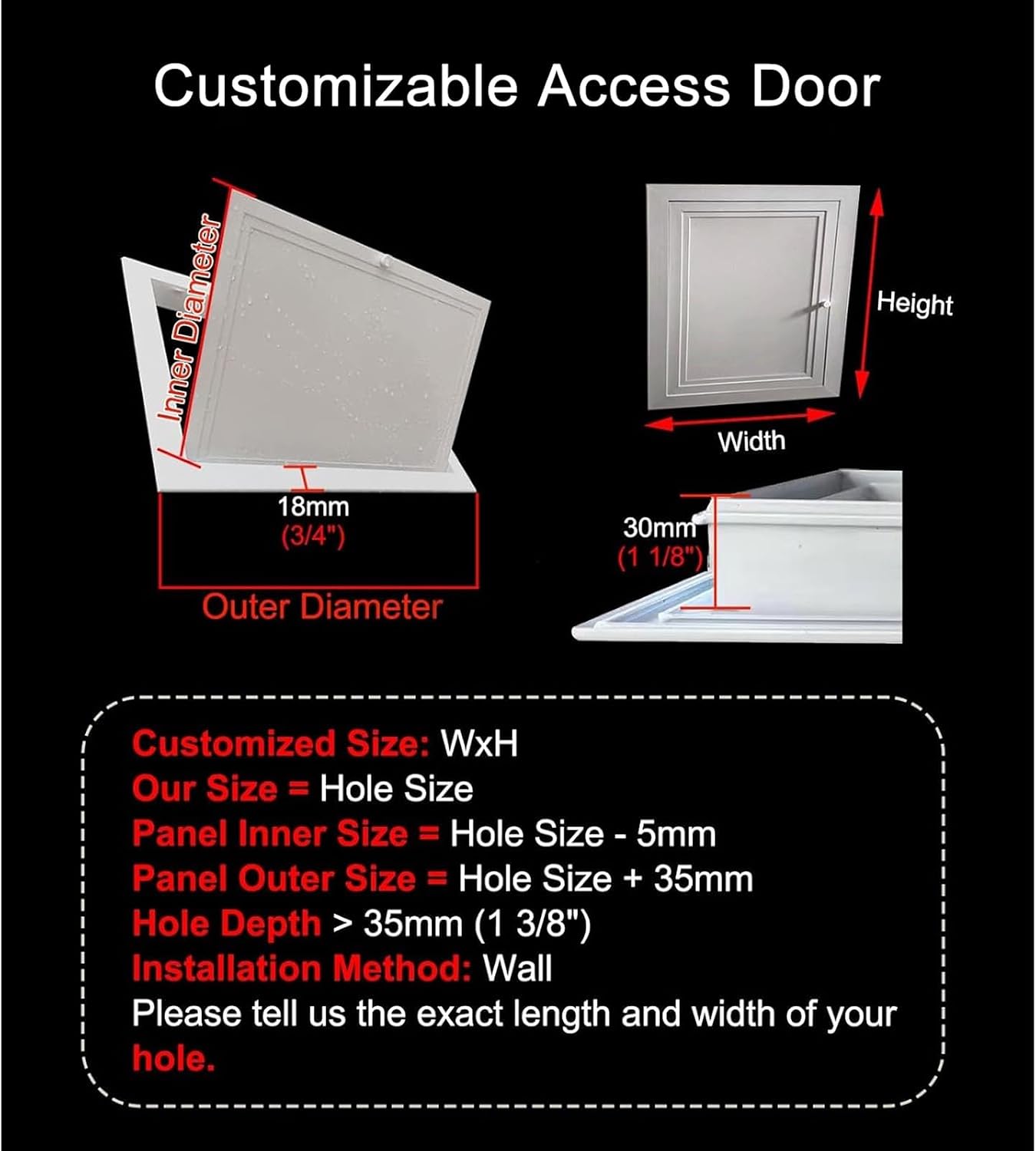 Customizable Access Door

Inner Diameter

18mm
(3/4")

Outer Diameter

Height

Width

30mm
(1 1/8")

Customized Size: WxH
Our Size = Hole Size
Panel Inner Size = Hole Size - 5mm
Panel Outer Size = Hole Size + 35mm
Hole Depth > 35mm (1 3/8")
Installation Method: Wall
Please tell us the exact length and width of your hole.